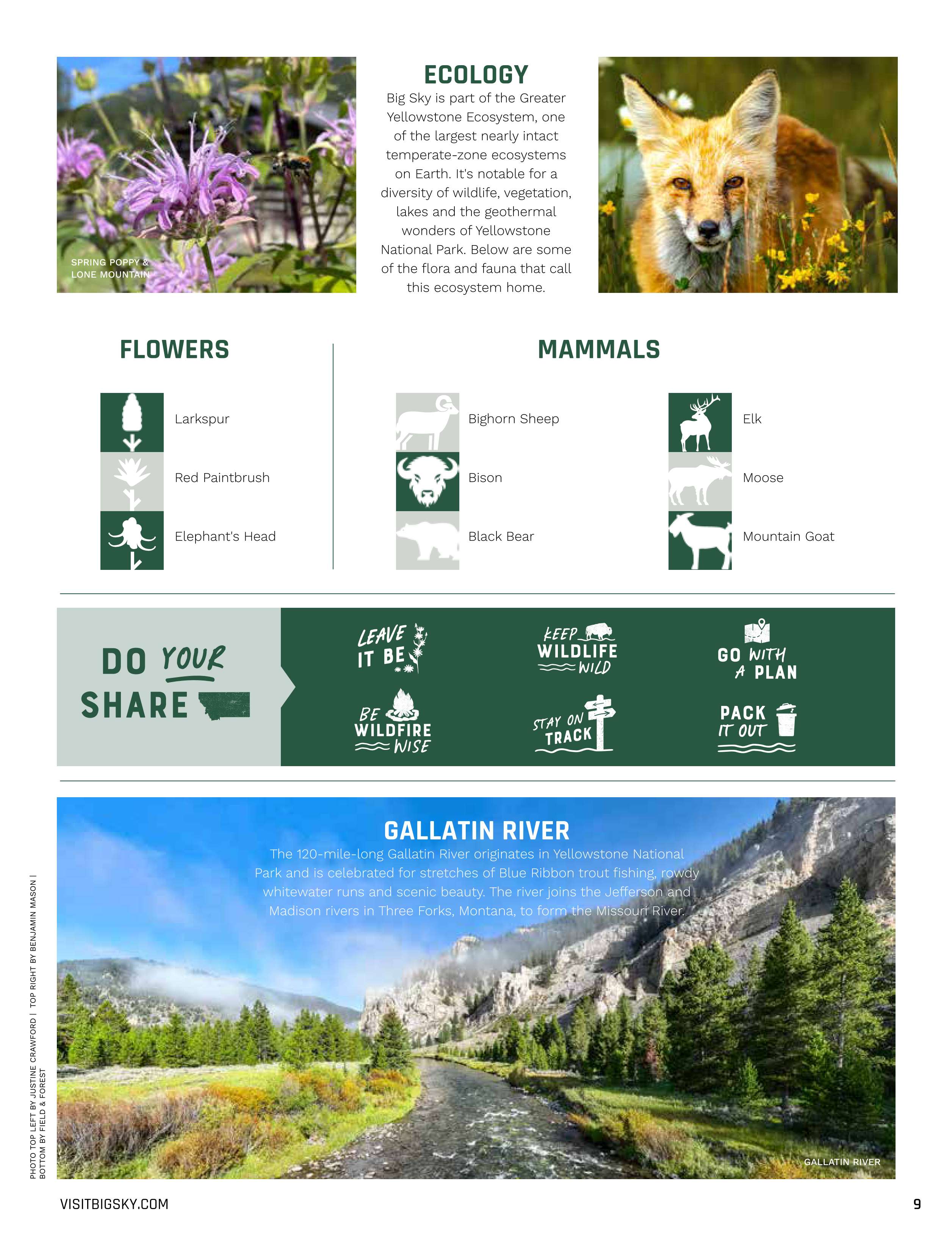 SPRING POPPY & LONE MOUNTAIN

ECOLOGY

Big Sky is part of the Greater Yellowstone Ecosystem, one of the largest nearly intact temperate-zone ecosystems on Earth. It's notable for a diversity of wildlife, vegetation, lakes and the geothermal wonders of Yellowstone National Park. Below are some of the flora and fauna that call this ecosystem home.

FLOWERS

Larkspur

Red Paintbrush

Elephant's Head

MAMMALS

Bighorn Sheep

Bison

Black Bear

Elk

Moose

Mountain Goat

DO YOUR SHARE

LEAVE IT BE

KEEP WILDLIFE WILD

GO WITH A PLAN

BE WILDFIRE WISE

STAY ON TRACK

PACK IT OUT

GALLATIN RIVER

The 120-mile-long Gallatin River originates in Yellowstone National Park and is celebrated for stretches of Blue Ribbon trout fishing, rowdy whitewater runs and scenic beauty. The river joins the Jefferson and Madison rivers in Three Forks, Montana, to form the Missouri River.

GALLATIN RIVER

PHOTO TOP LEFT BY JUSTINE CRAWFORD | TOP RIGHT BY BENJAMIN MASON | BOTTOM BY FIELD & FOREST

VISITBIGSKY.COM

9